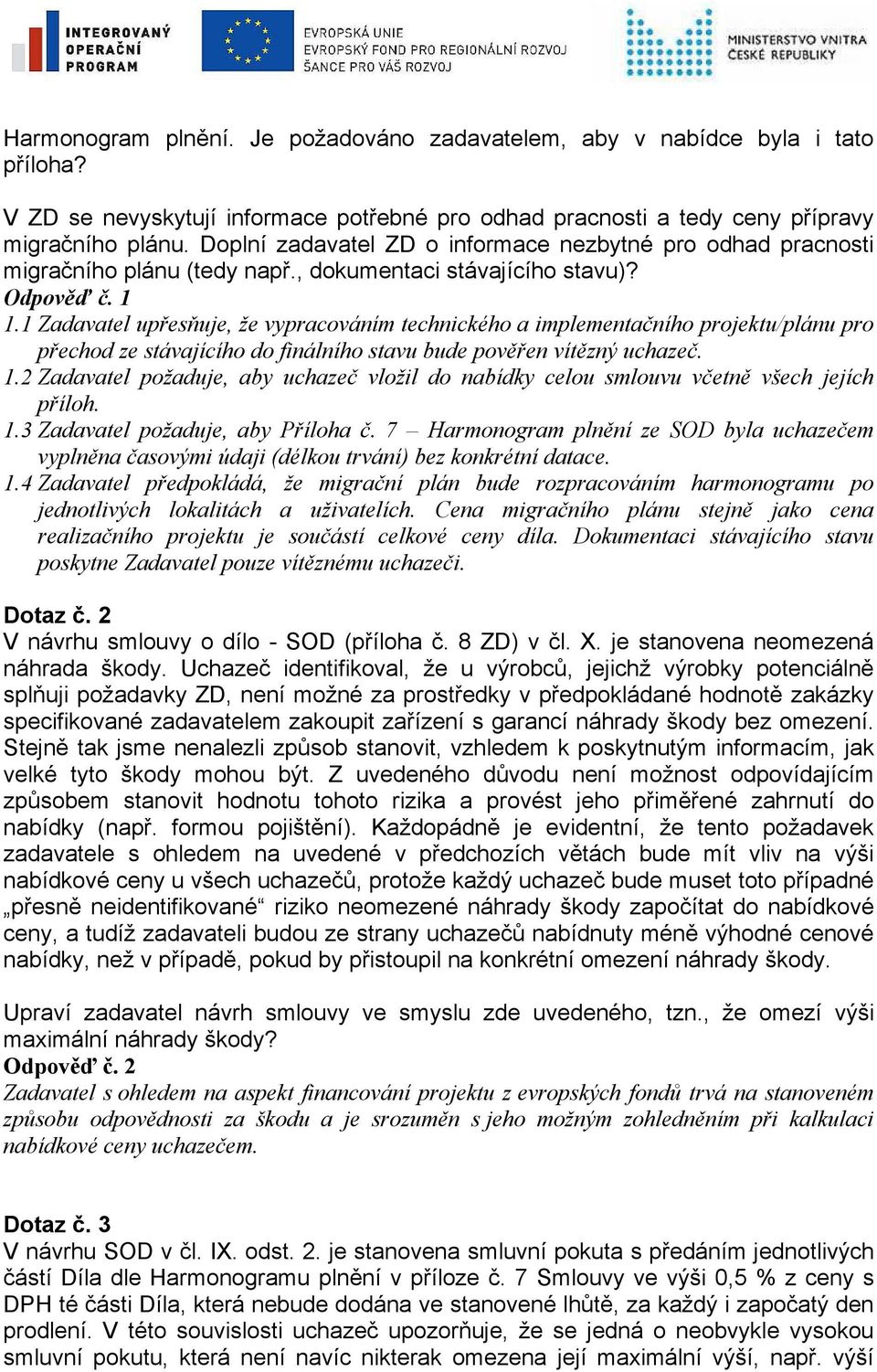 INTEGROVANÝ OPERAČNÍ PROGRAM

EVROPSKÁ UNIE
EVROPSKÝ FOND PRO REGIONÁLNÍ ROZVOJ
ŠANCE PRO VÁŠ ROZVOJ

MINISTERSTVO VNITRA ČESKÉ REPUBLIKY

Harmonogram plnění. Je požadováno zadavatelem, aby v nabídce byla i tato příloha?

V ZD se nevyskytují informace potřebné pro odhad pracnosti a tedy ceny přípravy migračního plánu. Doplní zadavatel ZD o informace nezbytné pro odhad pracnosti migračního plánu (tedy např., dokumentaci stávajícího stavu)?
Odpověď č. 1
1.1 Zadavatel upřesňuje, že vypracováním technického a implementačního projektu/plánu pro přechod ze stávajícího do finálního stavu bude pověřen vítězný uchazeč.
1.2 Zadavatel požaduje, aby uchazeč vložil do nabídky celou smlouvu včetně všech jejích příloh.
1.3 Zadavatel požaduje, aby Příloha č. 7 – Harmonogram plnění ze SOD byla uchazečem vyplněna časovými údaji (délkou trvání) bez konkrétní datace.
1.4 Zadavatel předpokládá, že migrační plán bude rozpracováním harmonogramu po jednotlivých lokalitách a uživatelích. Cena migračního plánu stejně jako cena realizačního projektu je součástí celkové ceny díla. Dokumentaci stávajícího stavu poskytne Zadavatel pouze vítěznému uchazeči.

Dotaz č. 2
V návrhu smlouvy o dílo - SOD (příloha č. 8 ZD) v čl. X. je stanovena neomezená náhrada škody. Uchazeč identifikoval, že u výrobců, jejichž výrobky potenciálně splňuji požadavky ZD, není možné za prostředky v předpokládané hodnotě zakázky specifikované zadavatelem zakoupit zařízení s garancí náhrady škody bez omezení. Stejně tak jsme nenalezli způsob stanovit, vzhledem k poskytnutým informacím, jak velké tyto škody mohou být. Z uvedeného důvodu není možnost odpovídajícím způsobem stanovit hodnotu tohoto rizika a provést jeho přiměřené zahrnutí do nabídky (např. formou pojištění). Každopádně je evidentní, že tento požadavek zadavatele s ohledem na uvedené v předchozích větách bude mít vliv na výši nabídkové ceny u všech uchazečů, protože každý uchazeč bude muset toto případné „přesně neidentifikované“ riziko neomezené náhrady škody započítat do nabídkové ceny, a tudíž zadavateli budou ze strany uchazečů nabídnuty méně výhodné cenové nabídky, než v případě, pokud by přistoupil na konkrétní omezení náhrady škody.

Upraví zadavatel návrh smlouvy ve smyslu zde uvedeného, tzn., že omezí výši maximální náhrady škody?
Odpověď č. 2
Zadavatel s ohledem na aspekt financování projektu z evropských fondů trvá na stanoveném způsobu odpovědnosti za škodu a je srozuměn s jeho možným zohledněním při kalkulaci nabídkové ceny uchazečem.

Dotaz č. 3
V návrhu SOD v čl. IX. odst. 2. je stanovena smluvní pokuta s předáním jednotlivých částí Díla dle Harmonogramu plnění v příloze č. 7 Smlouvy ve výši 0,5 % z ceny s DPH té části Díla, která nebude dodána ve stanovené lhůtě, za každý i započatý den prodlení. V této souvislosti uchazeč upozorňuje, že se jedná o neobvykle vysokou smluvní pokutu, která není navíc nikterak omezena její maximální výší, např. výší